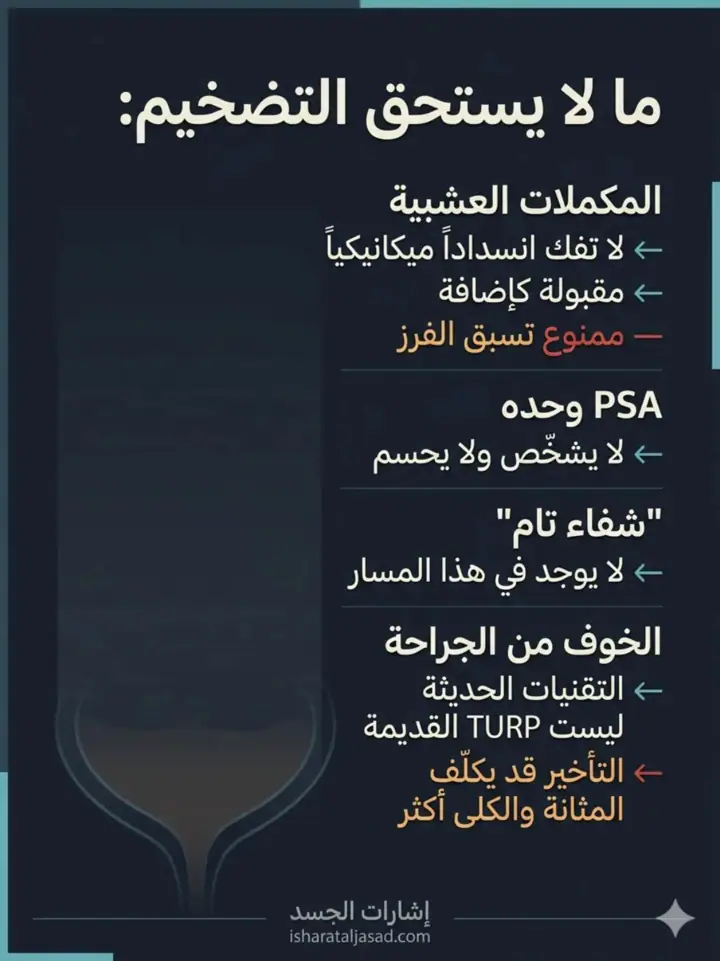 ما لا يستحق التضخيم:

المكملات العشبية
← لا تفك انسداداً ميكانيكياً
← مقبولة كإضافة
— ممنوع تسبق الفرز

PSA وحده
← لا يشخّص ولا يحسم

"شفاء تام"
← لا يوجد في هذا المسار

الخوف من الجراحة
← التقنيات الحديثة ليست TURP القديمة
← التأخير قد يكلّف المثانة والكلى أكثر

إشارات الجسد
isharataljasad.com